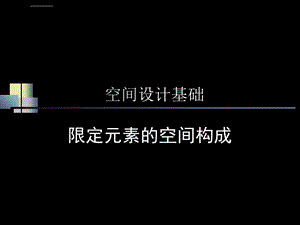 空间设计基础

限定元素的空间构成